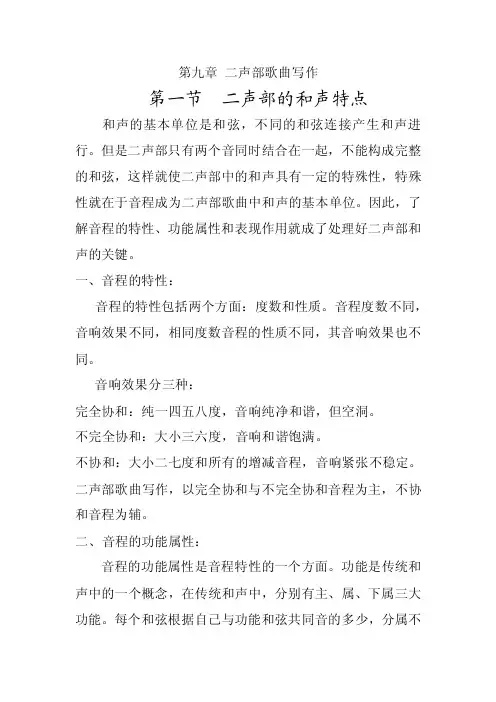 第九章 二声部歌曲写作

第一节　二声部的和声特点

和声的基本单位是和弦，不同的和弦连接产生和声进行。但是二声部只有两个音同时结合在一起，不能构成完整的和弦，这样就使二声部中的和声具有一定的特殊性，特殊性就在于音程成为二声部歌曲中和声的基本单位。因此，了解音程的特性、功能属性和表现作用就成了处理好二声部和声的关键。

一、音程的特性：

音程的特性包括两个方面：度数和性质。音程度数不同，音响效果不同，相同度数音程的性质不同，其音响效果也不同。

音响效果分三种：

完全协和：纯一四五八度，音响纯净和谐，但空洞。

不完全协和：大小三六度，音响和谐饱满。

不协和：大小二七度和所有的增减音程，音响紧张不稳定。

二声部歌曲写作，以完全协和与不完全协和音程为主，不协和音程为辅。

二、音程的功能属性：

音程的功能属性是音程特性的一个方面。功能是传统和声中的一个概念，在传统和声中，分别有主、属、下属三大功能。每个和弦根据自己与功能和弦共同音的多少，分属不